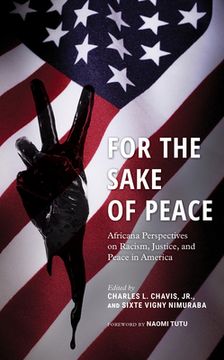 FOR THE SAKE OF PEACE

Africana Perspectives on Racism, Justice, and Peace in America

Edited by
CHARLES L. CHAVIS, JR., AND SIXTE VIGNY NIMURABA

FOREWORD BY NAOMI TUTU